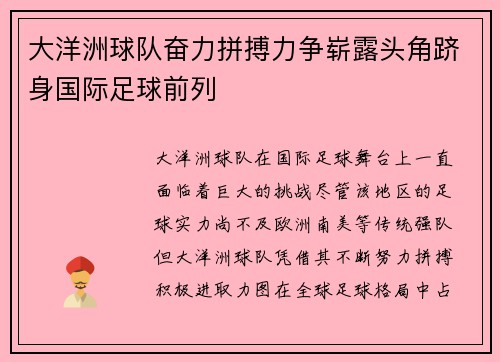 大洋洲球队奋力拼搏力争崭露头角跻身国际足球前列

大洋洲球队在国际足球舞台上一直面临着巨大的挑战尽管该地区的足球实力尚不及欧洲南美等传统强队但大洋洲球队凭借其不断努力拼搏积极进取力图在全球足球格局中占